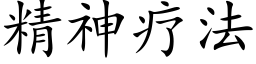 精神疗法